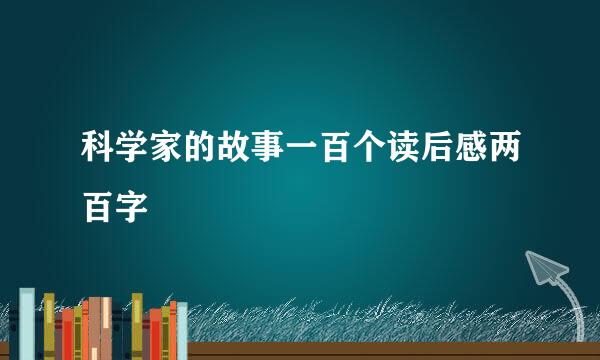 科学家的故事一百个读后感两百字